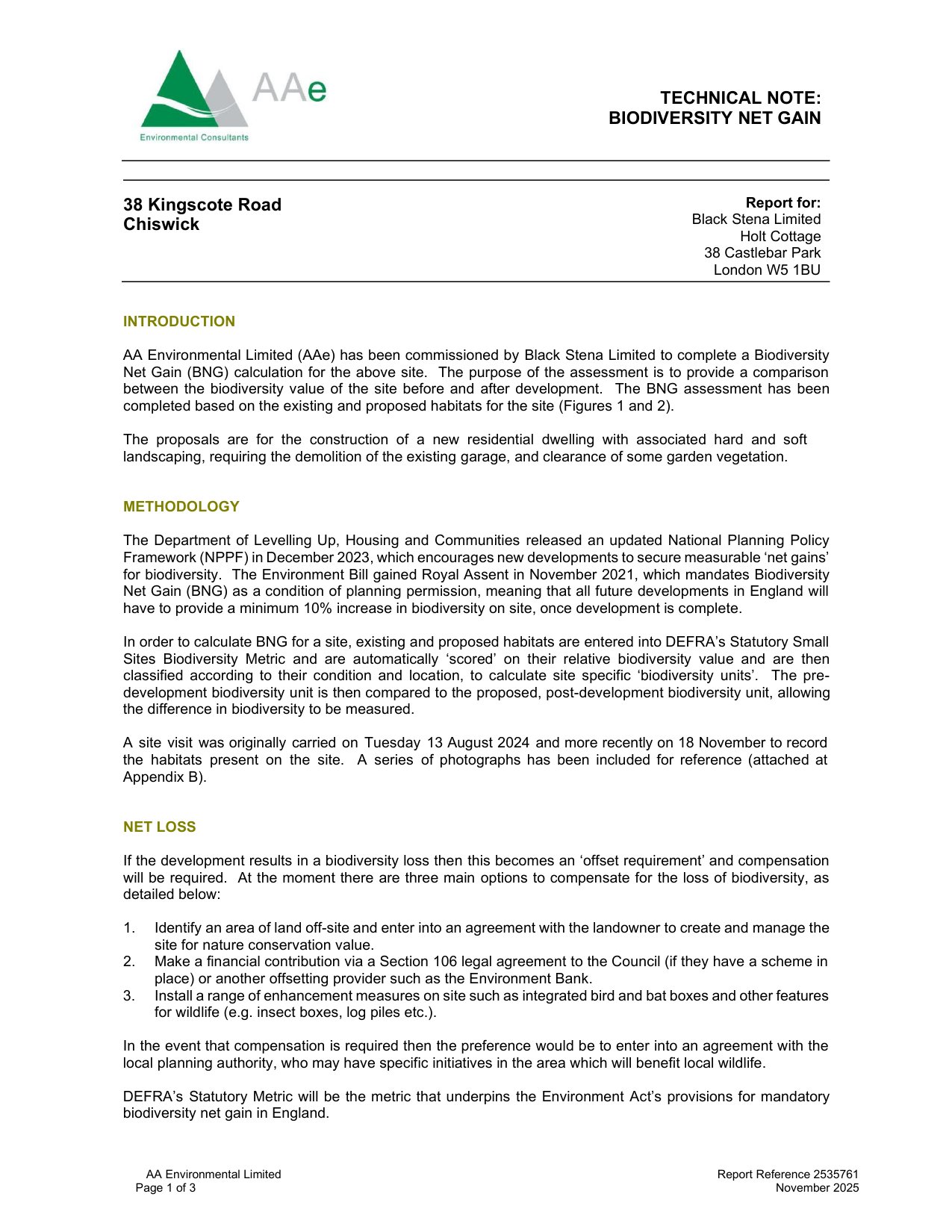 AAe
Environmental Consultants

TECHNICAL NOTE:
BIODIVERSITY NET GAIN

38 Kingscote Road
Chiswick

Report for:
Black Stena Limited
Holt Cottage
38 Castlebar Park
London W5 1BU

INTRODUCTION

AA Environmental Limited (AAe) has been commissioned by Black Stena Limited to complete a Biodiversity Net Gain (BNG) calculation for the above site. The purpose of the assessment is to provide a comparison between the biodiversity value of the site before and after development. The BNG assessment has been completed based on the existing and proposed habitats for the site (Figures 1 and 2).

The proposals are for the construction of a new residential dwelling with associated hard and soft landscaping, requiring the demolition of the existing garage, and clearance of some garden vegetation.

METHODOLOGY

The Department of Levelling Up, Housing and Communities released an updated National Planning Policy Framework (NPPF) in December 2023, which encourages new developments to secure measurable ‘net gains’ for biodiversity. The Environment Bill gained Royal Assent in November 2021, which mandates Biodiversity Net Gain (BNG) as a condition of planning permission, meaning that all future developments in England will have to provide a minimum 10% increase in biodiversity on site, once development is complete.

In order to calculate BNG for a site, existing and proposed habitats are entered into DEFRA’s Statutory Small Sites Biodiversity Metric and are automatically ‘scored’ on their relative biodiversity value and are then classified according to their condition and location, to calculate site specific ‘biodiversity units’. The pre-development biodiversity unit is then compared to the proposed, post-development biodiversity unit, allowing the difference in biodiversity to be measured.

A site visit was originally carried on Tuesday 13 August 2024 and more recently on 18 November to record the habitats present on the site. A series of photographs has been included for reference (attached at Appendix B).

NET LOSS

If the development results in a biodiversity loss then this becomes an ‘offset requirement’ and compensation will be required. At the moment there are three main options to compensate for the loss of biodiversity, as detailed below:

1. Identify an area of land off-site and enter into an agreement with the landowner to create and manage the site for nature conservation value.
2. Make a financial contribution via a Section 106 legal agreement to the Council (if they have a scheme in place) or another offsetting provider such as the Environment Bank.
3. Install a range of enhancement measures on site such as integrated bird and bat boxes and other features for wildlife (e.g. insect boxes, log piles etc.).

In the event that compensation is required then the preference would be to enter into an agreement with the local planning authority, who may have specific initiatives in the area which will benefit local wildlife.

DEFRA’s Statutory Metric will be the metric that underpins the Environment Act’s provisions for mandatory biodiversity net gain in England.

AA Environmental Limited
Page 1 of 3

Report Reference 2535761
November 2025